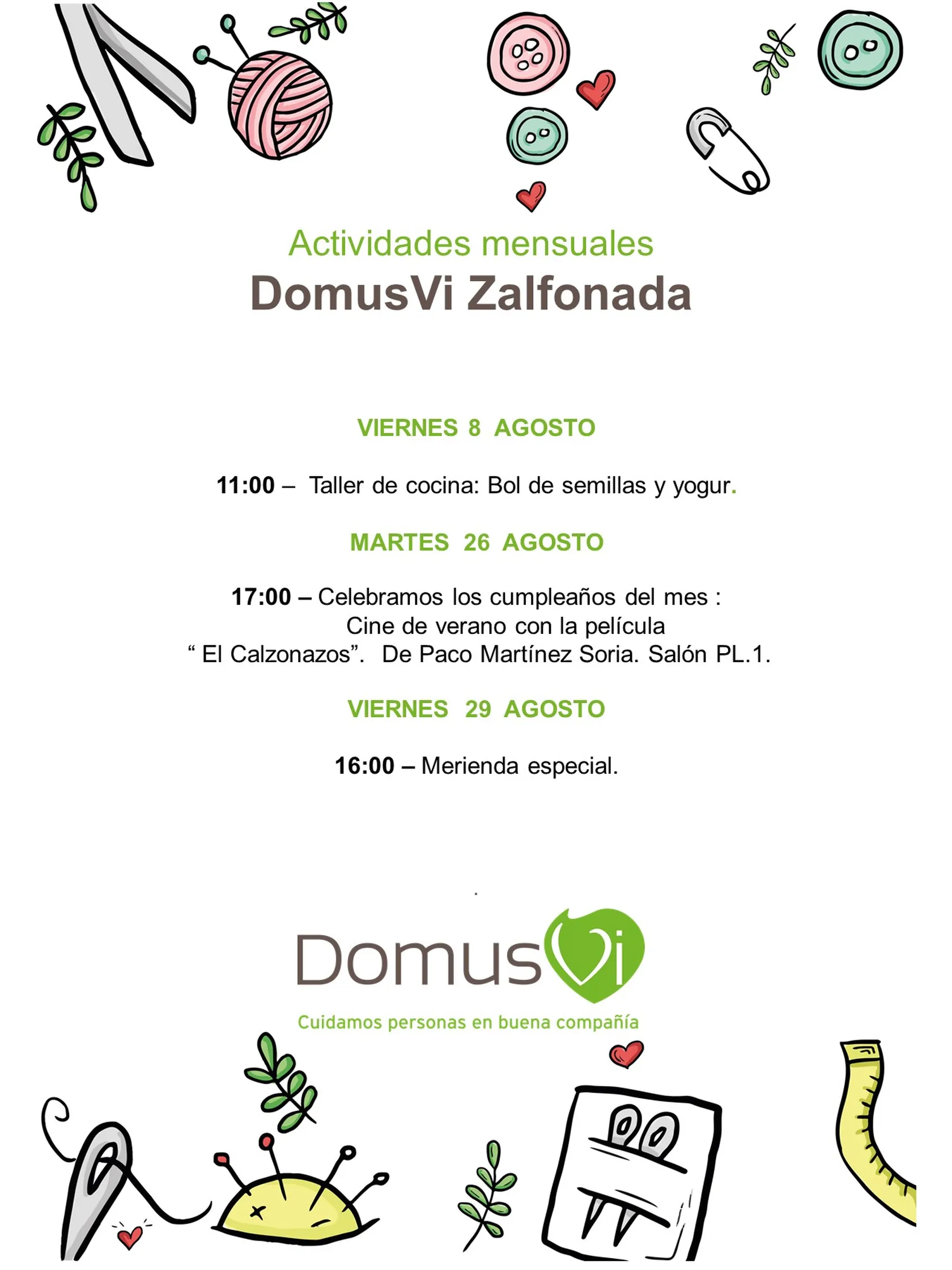 Actividades mensuales
DomusVi Zalfonada

VIERNES 8 AGOSTO

11:00 – Taller de cocina: Bol de semillas y yogur.

MARTES 26 AGOSTO

17:00 – Celebramos los cumpleaños del mes :
Cine de verano con la película
“ El Calzonazos”. De Paco Martínez Soria. Salón PL.1.

VIERNES 29 AGOSTO

16:00 – Merienda especial.

DomusVi
Cuidamos personas en buena compañía